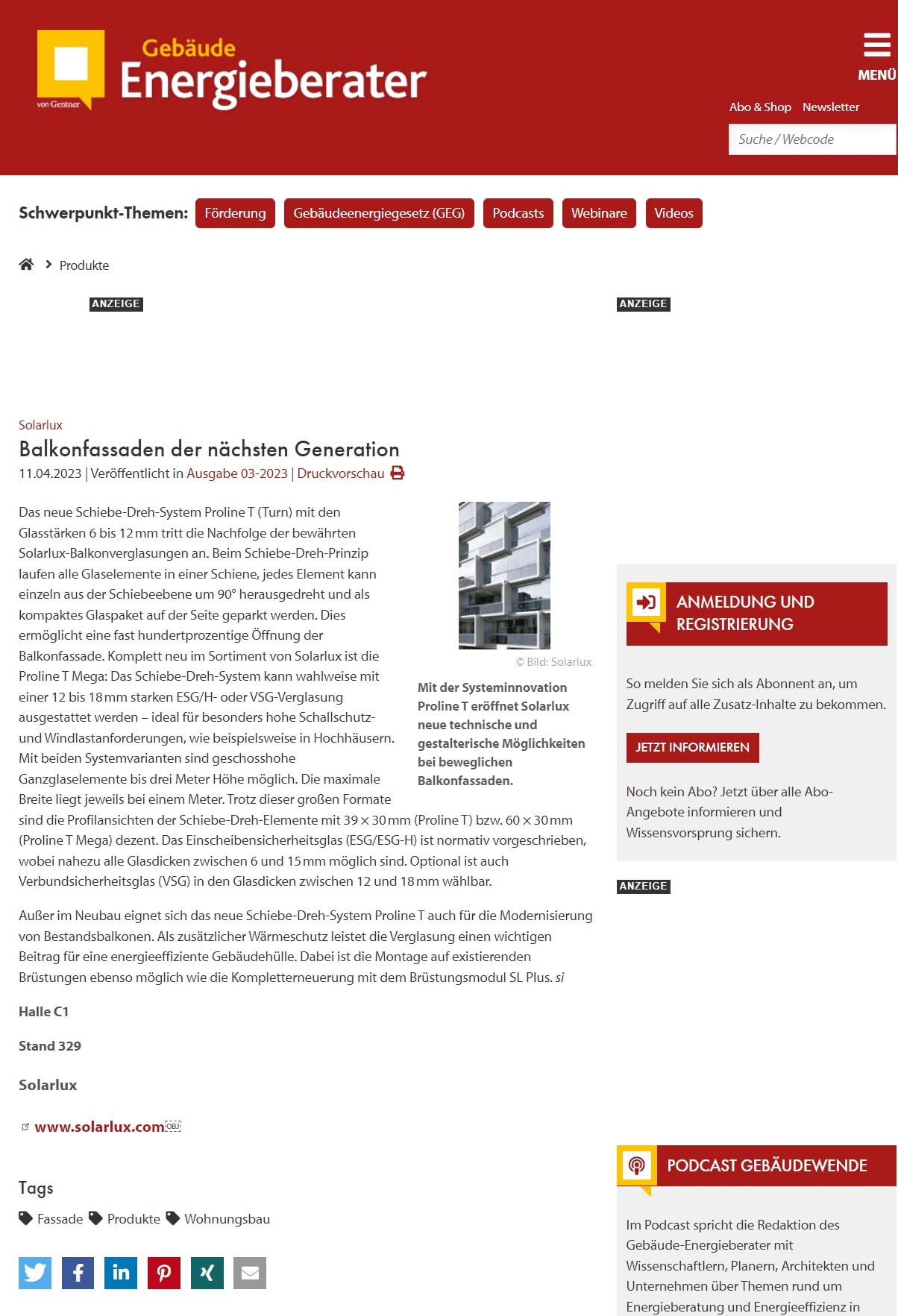 von Gentner
Gebäude
Energieberater

MENÜ

Abo & Shop Newsletter

Suche / Webcode

Schwerpunkt-Themen: Förderung Gebäudeenergiegesetz (GEG) Podcasts Webinare Videos

Produkte

ANZEIGE

ANZEIGE

Solarlux

Balkonfassaden der nächsten Generation

11.04.2023 | Veröffentlicht in Ausgabe 03-2023 | Druckvorschau

Das neue Schiebe-Dreh-System Proline T (Turn) mit den Glasstärken 6 bis 12 mm tritt die Nachfolge der bewährten Solarlux-Balkonverglasungen an. Beim Schiebe-Dreh-Prinzip laufen alle Glaselemente in einer Schiene, jedes Element kann einzeln aus der Schiebeebene um 90° herausgedreht und als kompaktes Glaspaket auf der Seite geparkt werden. Dies ermöglicht eine fast hundertprozentige Öffnung der Balkonfassade. Komplett neu im Sortiment von Solarlux ist die Proline T Mega: Das Schiebe-Dreh-System kann wahlweise mit einer 12 bis 18 mm starken ESG/H- oder VSG-Verglasung ausgestattet werden – ideal für besonders hohe Schallschutz- und Windlastanforderungen, wie beispielsweise in Hochhäusern. Mit beiden Systemvarianten sind geschosshohe Ganzglaselemente bis drei Meter Höhe möglich. Die maximale Breite liegt jeweils bei einem Meter. Trotz dieser großen Formate sind die Profilansichten der Schiebe-Dreh-Elemente mit 39 × 30 mm (Proline T) bzw. 60 × 30 mm (Proline T Mega) dezent. Das Einscheibensicherheitsglas (ESG/ESG-H) ist normativ vorgeschrieben, wobei nahezu alle Glasdicken zwischen 6 und 15 mm möglich sind. Optional ist auch Verbundsicherheitsglas (VSG) in den Glasdicken zwischen 12 und 18 mm wählbar.

© Bild: Solarlux

Mit der Systeminnovation Proline T eröffnet Solarlux neue technische und gestalterische Möglichkeiten bei beweglichen Balkonfassaden.

Außer im Neubau eignet sich das neue Schiebe-Dreh-System Proline T auch für die Modernisierung von Bestandsbalkonen. Als zusätzlicher Wärmeschutz leistet die Verglasung einen wichtigen Beitrag für eine energieeffiziente Gebäudehülle. Dabei ist die Montage auf existierenden Brüstungen ebenso möglich wie die Kompletterneuerung mit dem Brüstungsmodul SL Plus. si

Halle C1

Stand 329

Solarlux

www.solarlux.com

Tags

Fassade Produkte Wohnungsbau

ANMELDUNG UND REGISTRIERUNG

So melden Sie sich als Abonnent an, um Zugriff auf alle Zusatz-Inhalte zu bekommen.

JETZT INFORMIEREN

Noch kein Abo? Jetzt über alle Abo-Angebote informieren und Wissensvorsprung sichern.

ANZEIGE

PODCAST GEBÄUDEWENDE

Im Podcast spricht die Redaktion des Gebäude-Energieberater mit Wissenschaftlern, Planern, Architekten und Unternehmen über Themen rund um Energieberatung und Energieeffizienz in